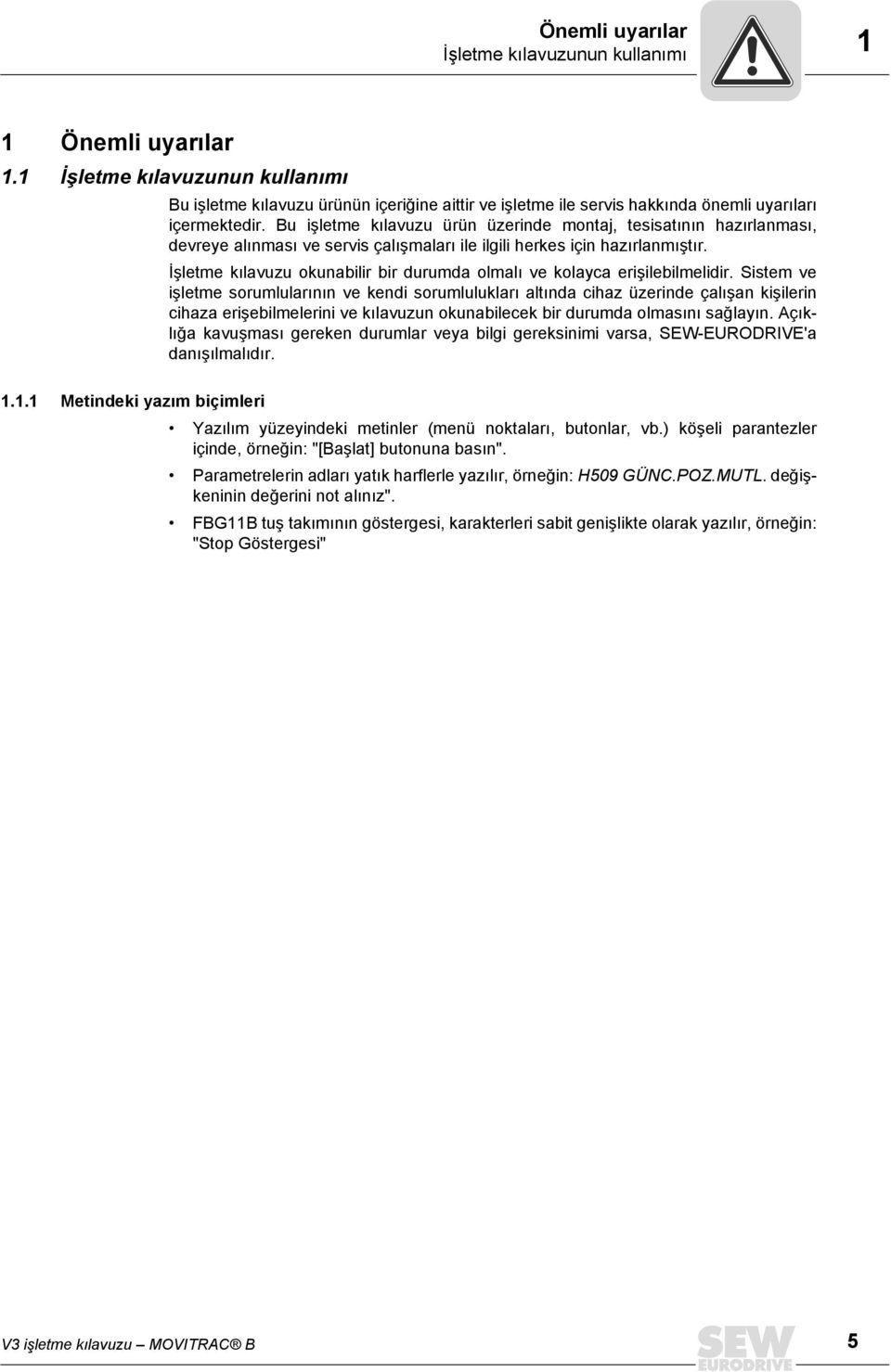 Önemli uyarılar
İşletme kılavuzunun kullanımı

1

1 Önemli uyarılar

1.1 İşletme kılavuzunun kullanımı

Bu işletme kılavuzu ürünün içeriğine aittir ve işletme ile servis hakkında önemli uyarıları içermektedir. Bu işletme kılavuzu ürün üzerinde montaj, tesisatının hazırlanması, devreye alınması ve servis çalışmaları ile ilgili herkes için hazırlanmıştır.

İşletme kılavuzu okunabilir bir durumda olmalı ve kolayca erişilebilmelidir. Sistem ve işletme sorumlularının ve kendi sorumlulukları altında cihaz üzerinde çalışan kişilerin cihaza erişebilmelerini ve kılavuzun okunabilecek bir durumda olmasını sağlayın. Açıklığa kavuşması gereken durumlar veya bilgi gereksinimi varsa, SEW-EURODRIVE'a danışılmalıdır.

1.1.1 Metindeki yazım biçimleri

• Yazılım yüzeyindeki metinler (menü noktaları, butonlar, vb.) köşeli parantezler içinde, örneğin: "[Başlat] butonuna basın".

• Parametrelerin adları yatık harflerle yazılır, örneğin: H509 GÜNC.POZ.MUTL. değişkeninin değerini not alınız".

• FBG11B tuş takımının göstergesi, karakterleri sabit genişlikte olarak yazılır, örneğin: "Stop Göstergesi"

V3 işletme kılavuzu – MOVITRAC® B

SEW EURODRIVE

5